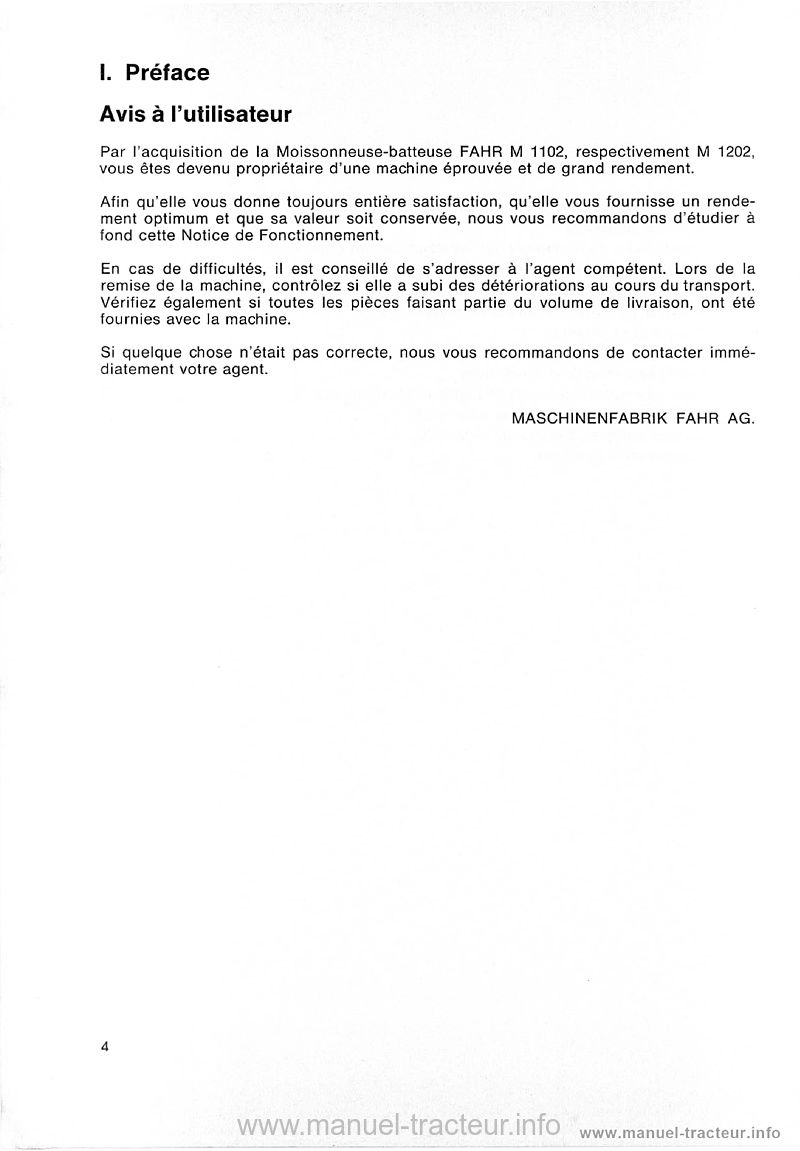 I. Préface

Avis à l'utilisateur

Par l'acquisition de la Moissonneuse-batteuse FAHR M 1102, respectivement M 1202, vous êtes devenu propriétaire d'une machine éprouvée et de grand rendement.

Afin qu'elle vous donne toujours entière satisfaction, qu'elle vous fournisse un rendement optimum et que sa valeur soit conservée, nous vous recommandons d'étudier à fond cette Notice de Fonctionnement.

En cas de difficultés, il est conseillé de s'adresser à l'agent compétent. Lors de la remise de la machine, contrôlez si elle a subi des détériorations au cours du transport. Vérifiez également si toutes les pièces faisant partie du volume de livraison, ont été fournies avec la machine.

Si quelque chose n'était pas correcte, nous vous recommandons de contacter immédiatement votre agent.

MASCHINENFABRIK FAHR AG.

4

www.manuel-tracteur.info www.manuel-tracteur.info